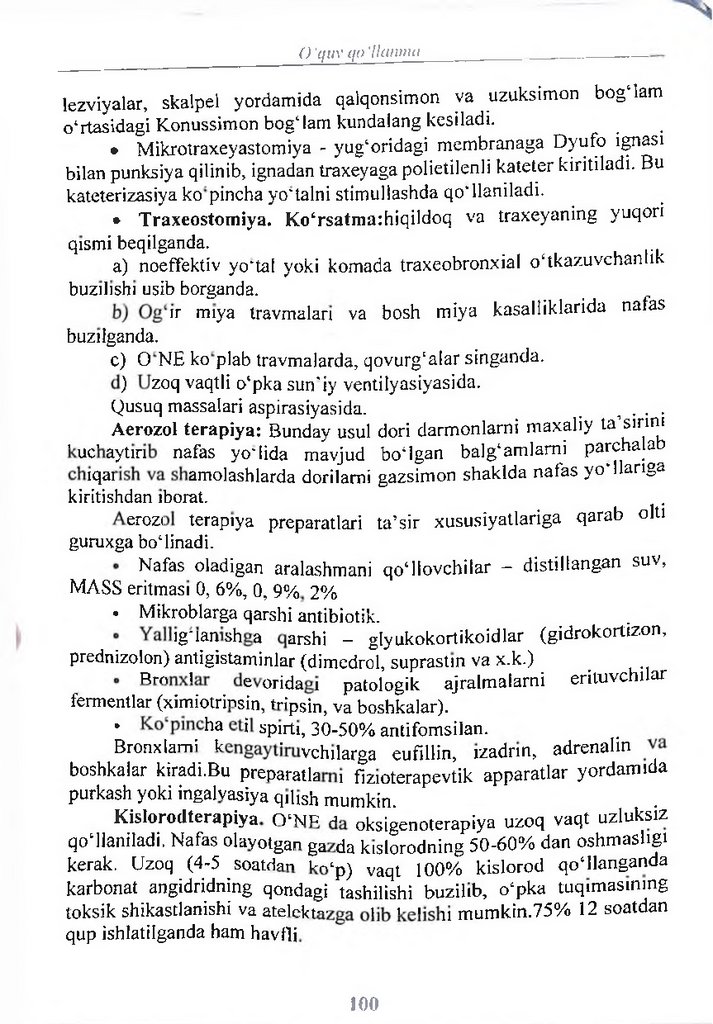 O'quv qo'llanma

lezviyalar, skalpel yordamida qalqonsimon va uzuksimon bog'lam o'rtasidagi Konussimon bog'lam kundalang kesiladi.

• Mikrotraxeyastomiya - yug'oridagi membranaga Dyufo ignasi bilan punksiya qilinib, ignadan traxeyaga polietilenli kateter kiritiladi. Bu kateterizasiya ko'pincha yo'talni stimullashda qo'llaniladi.

• Traxeostomiya. Ko'rsatma:hiqildoq va traxeyaning yuqori qismi beqilganda.

a) noeffektiv yo'tal yoki komada traxeobronxial o'tkazuvchanlik buzilishi usib borganda.

b) Og'ir miya travmalari va bosh miya kasalliklarida nafas buzilganda.

c) O'NE ko'plab travmalarda, qovurg'alar singanda.

d) Uzoq vaqtli o'pka sun'iy ventilyasiyasida.

Qusuq massalari aspirasiyasida.

Aerozol terapiya: Bunday usul dori darmonlarni maxaliy ta'sirini kuchaytirib nafas yo'lida mavjud bo'lgan balg'amlarni parchalab chiqarish va shamolashlarda dorilarni gazsimon shaklda nafas yo'llariga kiritishdan iborat.

Aerozol terapiya preparatlari ta'sir xususiyatlariga qarab olti guruxga bo'linadi.

• Nafas oladigan aralashmani qo'llovchilar – distillangan suv, MASS eritmasi 0, 6%, 0, 9%, 2%

• Mikroblarga qarshi antibiotik.

• Yallig'lanishga qarshi – glyukokortikoidlar (gidrokortizon, prednizolon) antigistaminlar (dimedrol, suprastin va x.k.)

• Bronxlar devoridagi patologik ajralmalarni erituvchilar fermentlar (ximiotripsin, tripsin, va boshkalar).

• Ko'pincha etil spirti, 30-50% antifomsilan.

Bronxlarni kengaytiruvchilarga eufillin, izadrin, adrenalin va boshkalar kiradi.Bu preparatlarni fizioterapevtik apparatlar yordamida purkash yoki ingalyasiya qilish mumkin.

Kislorodterapiya. O'NE da oksigenoterapiya uzoq vaqt uzluksiz qo'llaniladi. Nafas olayotgan gazda kislorodning 50-60% dan oshmasligi kerak. Uzoq (4-5 soatdan ko'p) vaqt 100% kislorod qo'llanganda karbonat angidridning qondagi tashilishi buzilib, o'pka tuqimasining toksik shikastlanishi va atelektazga olib kelishi mumkin.75% 12 soatdan qup ishlatilganda ham havfli.

100